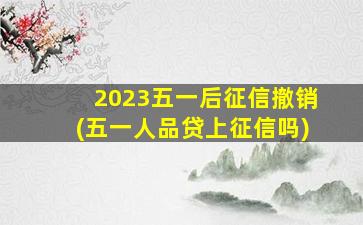 2023五一后征信撤销
(五一人品贷上征信吗)